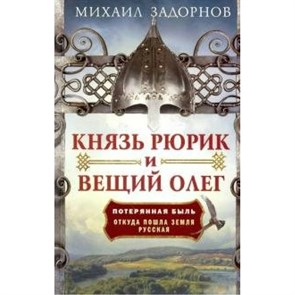 МИХАИЛ ЗАДОРНОВ

КНЯЗЬ РЮРИК
И
ВЕЩИЙ ОЛЕГ

ПОТЕРЯННАЯ БЫЛЬ
ОТКУДА ПОШЛА ЗЕМЛЯ РУССКАЯ